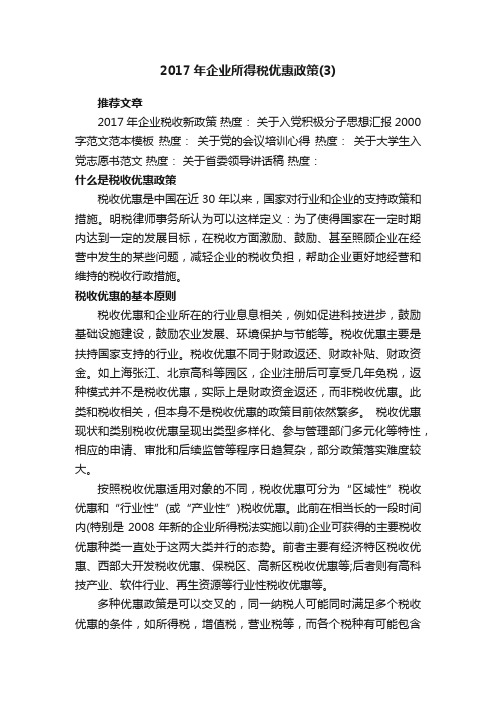 2017 年企业所得税优惠政策(3)

推荐文章

2017 年企业税收新政策 热度： 关于入党积极分子思想汇报 2000 字范文范本模板 热度： 关于党的会议培训心得 热度： 关于大学生入党志愿书范文 热度： 关于省委领导讲话稿 热度：

什么是税收优惠政策

税收优惠是中国在近 30 年以来，国家对行业和企业的支持政策和措施。明税律师事务所认为可以这样定义：为了使得国家在一定时期内达到一定的发展目标，在税收方面激励、鼓励、甚至照顾企业在经营中发生的某些问题，减轻企业的税收负担，帮助企业更好地经营和维持的税收行政措施。

税收优惠的基本原则

税收优惠和企业所在的行业息息相关，例如促进科技进步，鼓励基础设施建设，鼓励农业发展、环境保护与节能等。税收优惠主要是扶持国家支持的行业。税收优惠不同于财政返还、财政补贴、财政资金。如上海张江、北京高科等园区，企业注册后可享受几年免税，返种模式并不是税收优惠，实际上是财政资金返还，而非税收优惠。此类和税收相关，但本身不是税收优惠的政策目前依然繁多。 税收优惠现状和类别税收优惠呈现出类型多样化、参与管理部门多元化等特性，相应的申请、审批和后续监管等程序日趋复杂，部分政策落实难度较大。

按照税收优惠适用对象的不同，税收优惠可分为“区域性”税收优惠和“行业性”(或“产业性”)税收优惠。此前在相当长的一段时间内(特别是 2008 年新的企业所得税法实施以前)企业可获得的主要税收优惠种类一直处于这两大类并行的态势。前者主要有经济特区税收优惠、西部大开发税收优惠、保税区、高新区税收优惠等;后者则有高科技产业、软件行业、再生资源等行业性税收优惠等。

多种优惠政策是可以交叉的，同一纳税人可能同时满足多个税收优惠的条件，如所得税，增值税，营业税等，而各个税种有可能包含